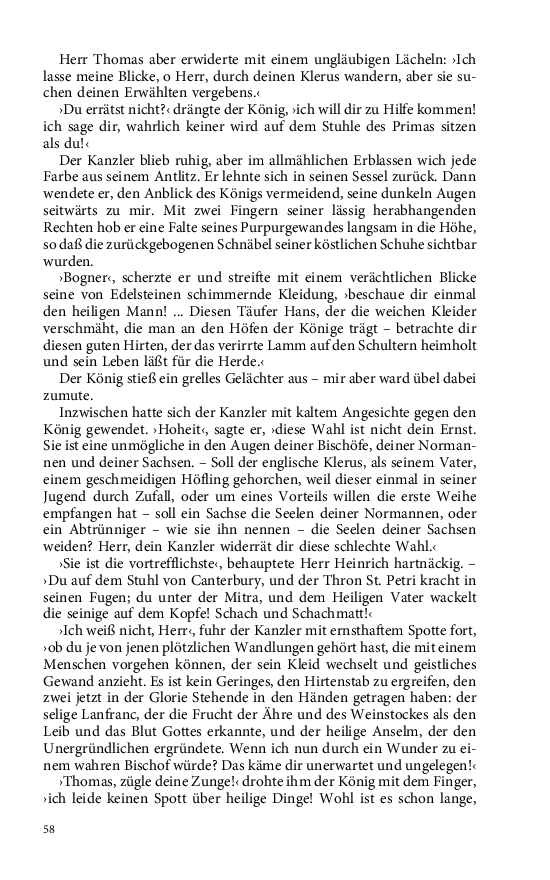 Herr Thomas aber erwiderte mit einem ungläubigen Lächeln: ›Ich lasse meine Blicke, o Herr, durch deinen Klerus wandern, aber sie suchen deinen Erwählten vergebens.‹

›Du errätst nicht?‹ drängte der König, ›ich will dir zu Hilfe kommen! ich sage dir, wahrlich keiner wird auf dem Stuhle des Primas sitzen als du!‹

Der Kanzler blieb ruhig, aber im allmählichen Erblassen wich jede Farbe aus seinem Antlitz. Er lehnte sich in seinen Sessel zurück. Dann wendete er, den Anblick des Königs vermeidend, seine dunkeln Augen seitwärts zu mir. Mit zwei Fingern seiner lässig herabhangenden Rechten hob er eine Falte seines Purpurgewandes langsam in die Höhe, so daß die zurückgebogenen Schnäbel seiner köstlichen Schuhe sichtbar wurden.

›Bogner‹, scherzte er und streifte mit einem verächtlichen Blicke seine von Edelsteinen schimmernde Kleidung, ›beschaue dir einmal den heiligen Mann! ... Diesen Täufer Hans, der die weichen Kleider verschmäht, die man an den Höfen der Könige trägt – betrachte dir diesen guten Hirten, der das verirrte Lamm auf den Schultern heimholt und sein Leben läßt für die Herde.‹

Der König stieß ein grelles Gelächter aus – mir aber ward übel dabei zumute.

Inzwischen hatte sich der Kanzler mit kaltem Angesichte gegen den König gewendet. ›Hoheit‹, sagte er, ›diese Wahl ist nicht dein Ernst. Sie ist eine unmögliche in den Augen deiner Bischöfe, deiner Normannen und deiner Sachsen. – Soll der englische Klerus, als seinem Vater, einem geschmeidigen Höfling gehorchen, weil dieser einmal in seiner Jugend durch Zufall, oder um eines Vorteils willen die erste Weihe empfangen hat – soll ein Sachse die Seelen deiner Normannen, oder ein Abtrünniger – wie sie ihn nennen – die Seelen deiner Sachsen weiden? Herr, dein Kanzler widerrät dir diese schlechte Wahl.‹

›Sie ist die vortrefflichste‹, behauptete Herr Heinrich hartnäckig. – ›Du auf dem Stuhl von Canterbury, und der Thron St. Petri kracht in seinen Fugen; du unter der Mitra, und dem Heiligen Vater wackelt die seinige auf dem Kopfe! Schach und Schachmatt!‹

›Ich weiß nicht, Herr‹, fuhr der Kanzler mit ernsthaftem Spotte fort, ›ob du je von jenen plötzlichen Wandlungen gehört hast, die mit einem Menschen vorgehen können, der sein Kleid wechselt und geistliches Gewand anzieht. Es ist kein Geringes, den Hirtenstab zu ergreifen, den zwei jetzt in der Glorie Stehende in den Händen getragen haben: der selige Lanfranc, der die Frucht der Ähre und des Weinstockes als den Leib und das Blut Gottes erkannte, und der heilige Anselm, der den Unergründlichen ergründete. Wenn ich nun durch ein Wunder zu einem wahren Bischof würde? Das käme dir unerwartet und ungelegen!‹

›Thomas, zügle deine Zunge!‹ drohte ihm der König mit dem Finger, ›ich leide keinen Spott über heilige Dinge! Wohl ist es schon lange,

58